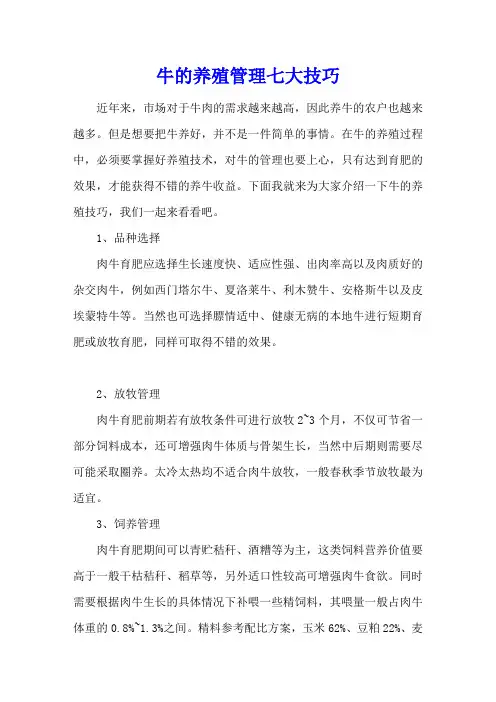 牛的养殖管理七大技巧

近年来，市场对于牛肉的需求越来越高，因此养牛的农户也越来越多。但是想要把牛养好，并不是一件简单的事情。在牛的养殖过程中，必须要掌握好养殖技术，对牛的管理也要上心，只有达到育肥的效果，才能获得不错的养牛收益。下面我就来为大家介绍一下牛的养殖技巧，我们一起来看看吧。

1、品种选择

肉牛育肥应选择生长速度快、适应性强、出肉率高以及肉质好的杂交肉牛，例如西门塔尔牛、夏洛莱牛、利木赞牛、安格斯牛以及皮埃蒙特牛等。当然也可选择膘情适中、健康无病的本地牛进行短期育肥或放牧育肥，同样可取得不错的效果。

2、放牧管理

肉牛育肥前期若有放牧条件可进行放牧 2~3 个月，不仅可节省一部分饲料成本，还可增强肉牛体质与骨架生长，当然中后期则需要尽可能采取圈养。太冷太热均不适合肉牛放牧，一般春秋季节放牧最为适宜。

3、饲养管理

肉牛育肥期间可以青贮秸秆、酒糟等为主，这类饲料营养价值要高于一般干枯秸秆、稻草等，另外适口性较高可增强肉牛食欲。同时需要根据肉牛生长的具体情况下补喂一些精饲料，其喂量一般占肉牛体重的 0.8%~1.3%之间。精料参考配比方案，玉米 62%、豆粕 22%、麦